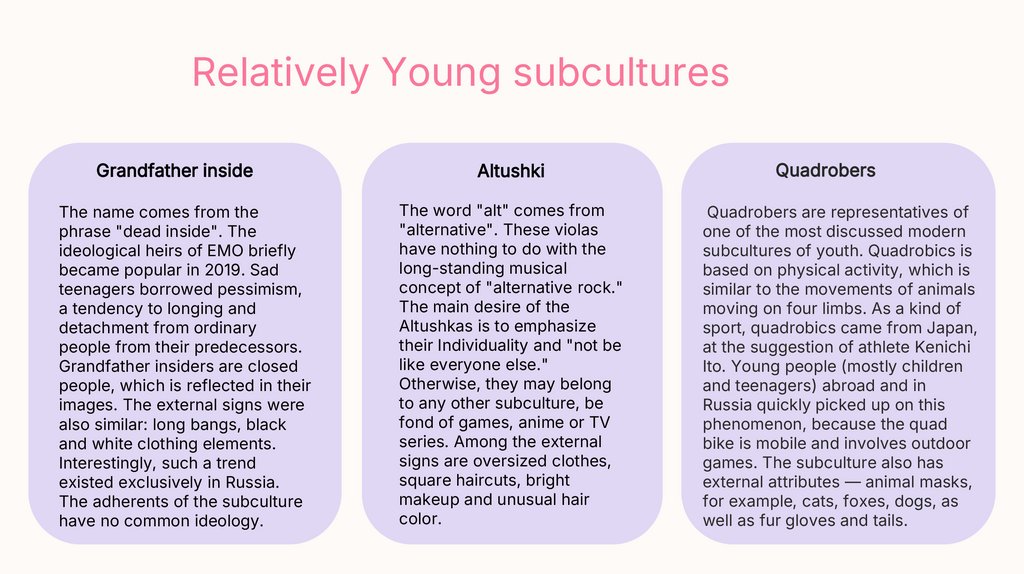 Relatively Young subcultures

Grandfather inside

The name comes from the phrase "dead inside". The ideological heirs of EMO briefly became popular in 2019. Sad teenagers borrowed pessimism, a tendency to longing and detachment from ordinary people from their predecessors. Grandfather insiders are closed people, which is reflected in their images. The external signs were also similar: long bangs, black and white clothing elements. Interestingly, such a trend existed exclusively in Russia. The adherents of the subculture have no common ideology.

Altushki

The word "alt" comes from "alternative". These violas have nothing to do with the long-standing musical concept of "alternative rock." The main desire of the Altushkas is to emphasize their Individuality and "not be like everyone else." Otherwise, they may belong to any other subculture, be fond of games, anime or TV series. Among the external signs are oversized clothes, square haircuts, bright makeup and unusual hair color.

Quadrobers

Quadrobers are representatives of one of the most discussed modern subcultures of youth. Quadrobics is based on physical activity, which is similar to the movements of animals moving on four limbs. As a kind of sport, quadrobics came from Japan, at the suggestion of athlete Kenichi Ito. Young people (mostly children and teenagers) abroad and in Russia quickly picked up on this phenomenon, because the quad bike is mobile and involves outdoor games. The subculture also has external attributes — animal masks, for example, cats, foxes, dogs, as well as fur gloves and tails.